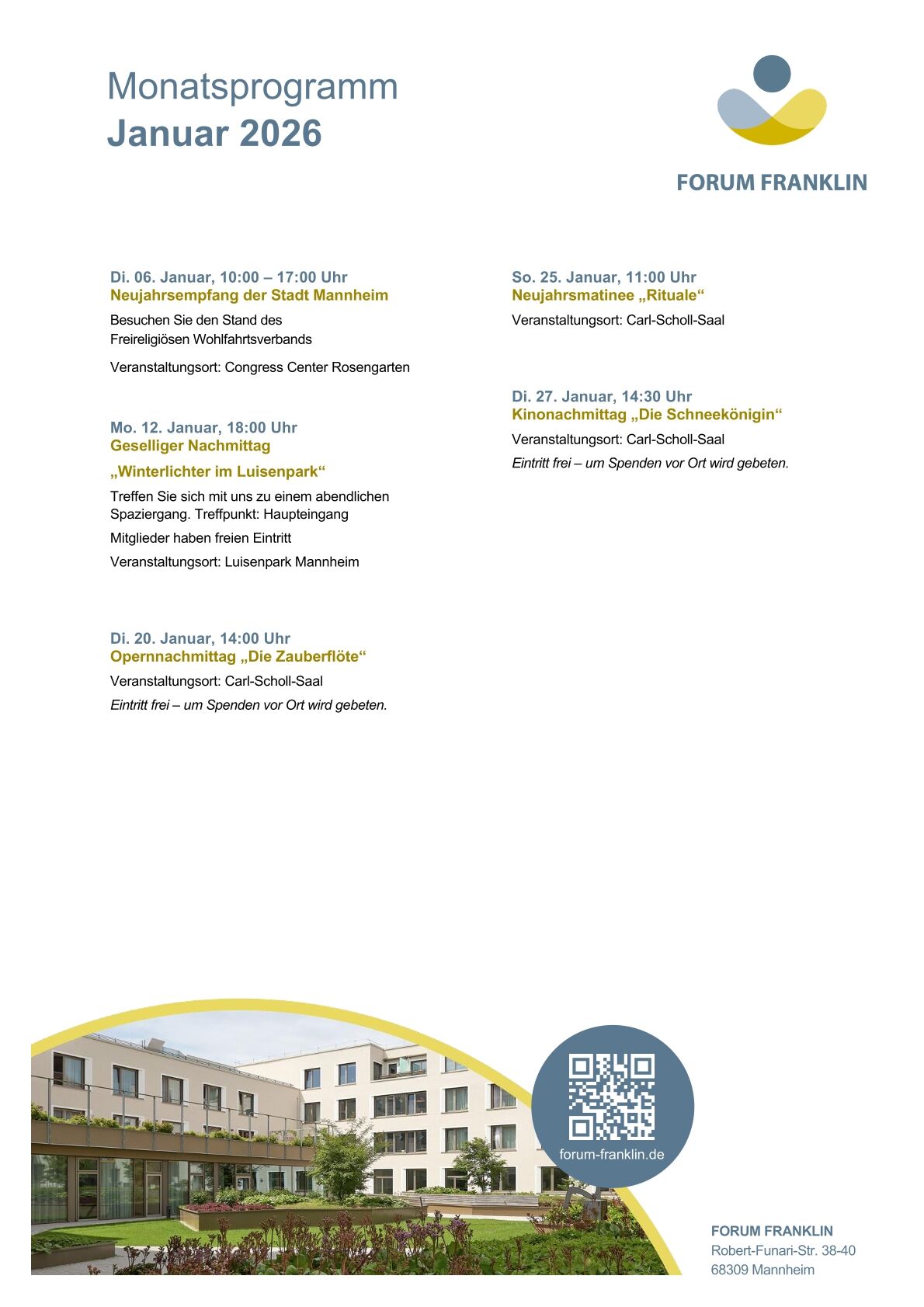 Monatsprogramm
Januar 2026

FORUM FRANKLIN

Di. 06. Januar, 10:00 – 17:00 Uhr
Neujahrsempfang der Stadt Mannheim

Besuchen Sie den Stand des Freireligiösen Wohlfahrtsverbands

Veranstaltungsort: Congress Center Rosengarten

Mo. 12. Januar, 18:00 Uhr
Geselliger Nachmittag

„Winterlichter im Luisenpark“

Treffen Sie sich mit uns zu einem abendlichen Spaziergang. Treffpunkt: Haupteingang

Mitglieder haben freien Eintritt

Veranstaltungsort: Luisenpark Mannheim

Di. 20. Januar, 14:00 Uhr
Opernnachmittag „Die Zauberflöte“

Veranstaltungsort: Carl-Scholl-Saal

Eintritt frei – um Spenden vor Ort wird gebeten.

So. 25. Januar, 11:00 Uhr
Neujahrsmatinee „Rituale“

Veranstaltungsort: Carl-Scholl-Saal

Di. 27. Januar, 14:30 Uhr
Kinonachmittag „Die Schneekönigin“

Veranstaltungsort: Carl-Scholl-Saal

Eintritt frei – um Spenden vor Ort wird gebeten.

forum-franklin.de

FORUM FRANKLIN
Robert-Funari-Str. 38-40
68309 Mannheim